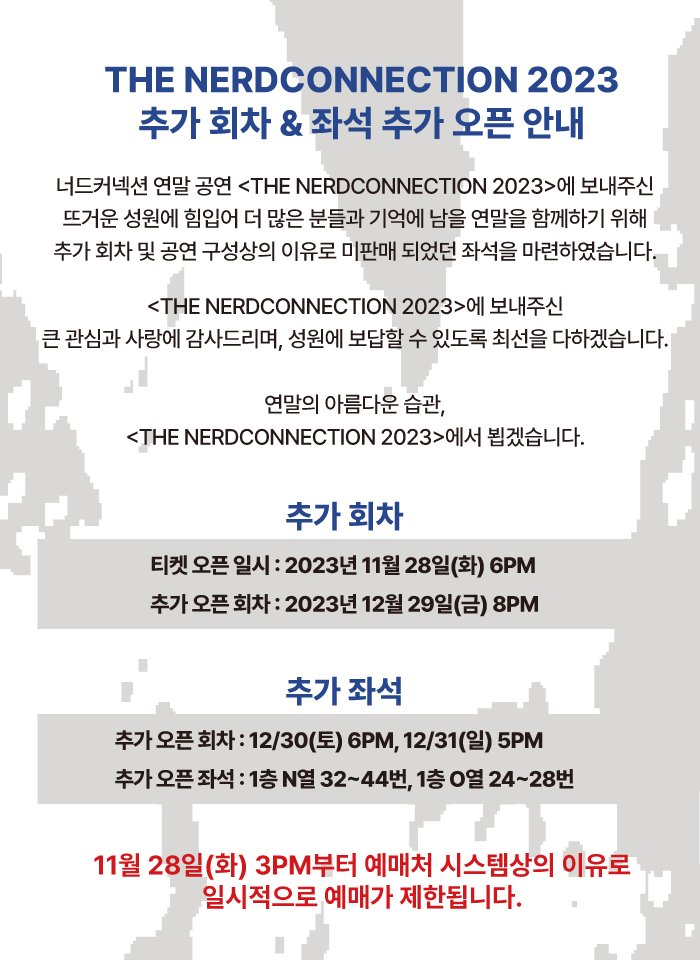 THE NERDCONNECTION 2023
추가 회차 & 좌석 추가 오픈 안내

너드커넥션 연말 공연 <THE NERDCONNECTION 2023>에 보내주신 뜨거운 성원에 힘입어 더 많은 분들과 기억에 남을 연말을 함께하기 위해 추가 회차 및 공연 구성상의 이유로 미판매 되었던 좌석을 마련하였습니다.

<THE NERDCONNECTION 2023>에 보내주신 큰 관심과 사랑에 감사드리며, 성원에 보답할 수 있도록 최선을 다하겠습니다.

연말의 아름다운 습관, <THE NERDCONNECTION 2023>에서 뵙겠습니다.

추가 회차

티켓 오픈 일시 : 2023년 11월 28일(화) 6PM
추가 오픈 회차 : 2023년 12월 29일(금) 8PM

추가 좌석

추가 오픈 회차 : 12/30(토) 6PM, 12/31(일) 5PM
추가 오픈 좌석 : 1층 N열 32~44번, 1층 O열 24~28번

11월 28일(화) 3PM부터 예매처 시스템상의 이유로 일시적으로 예매가 제한됩니다.